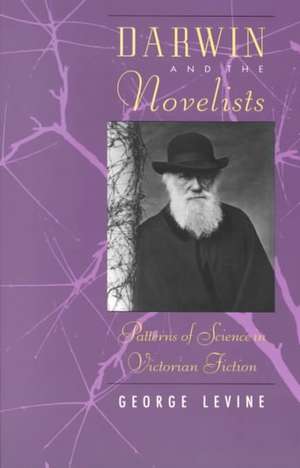 DARWIN
AND THE
Novelists

Patterns of Science in Victorian Fiction

GEORGE LEVINE